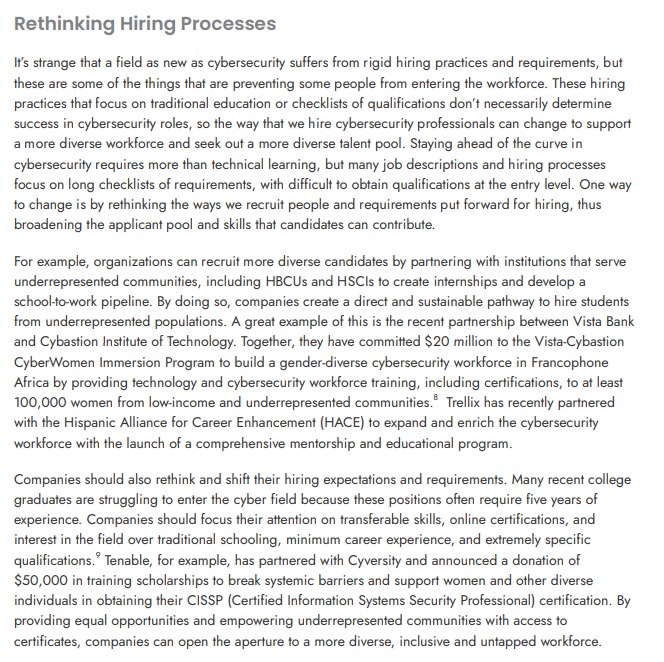 Rethinking Hiring Processes

It's strange that a field as new as cybersecurity suffers from rigid hiring practices and requirements, but these are some of the things that are preventing some people from entering the workforce. These hiring practices that focus on traditional education or checklists of qualifications don't necessarily determine success in cybersecurity roles, so the way that we hire cybersecurity professionals can change to support a more diverse workforce and seek out a more diverse talent pool. Staying ahead of the curve in cybersecurity requires more than technical learning, but many job descriptions and hiring processes focus on long checklists of requirements, with difficult to obtain qualifications at the entry level. One way to change is by rethinking the ways we recruit people and requirements put forward for hiring, thus broadening the applicant pool and skills that candidates can contribute.

For example, organizations can recruit more diverse candidates by partnering with institutions that serve underrepresented communities, including HBCUs and HSCIs to create internships and develop a school-to-work pipeline. By doing so, companies create a direct and sustainable pathway to hire students from underrepresented populations. A great example of this is the recent partnership between Vista Bank and Cybastion Institute of Technology. Together, they have committed \$20 million to the Vista-Cybastion CyberWomen Immersion Program to build a gender-diverse cybersecurity workforce in Francophone Africa by providing technology and cybersecurity workforce training, including certifications, to at least 100,000 women from low-income and underrepresented communities.$^8$ Trellix has recently partnered with the Hispanic Alliance for Career Enhancement (HACE) to expand and enrich the cybersecurity workforce with the launch of a comprehensive mentorship and educational program.

Companies should also rethink and shift their hiring expectations and requirements. Many recent college graduates are struggling to enter the cyber field because these positions often require five years of experience. Companies should focus their attention on transferable skills, online certifications, and interest in the field over traditional schooling, minimum career experience, and extremely specific qualifications.$^9$ Tenable, for example, has partnered with Cyversity and announced a donation of \$50,000 in training scholarships to break systemic barriers and support women and other diverse individuals in obtaining their CISSP (Certified Information Systems Security Professional) certification. By providing equal opportunities and empowering underrepresented communities with access to certificates, companies can open the aperture to a more diverse, inclusive and untapped workforce.